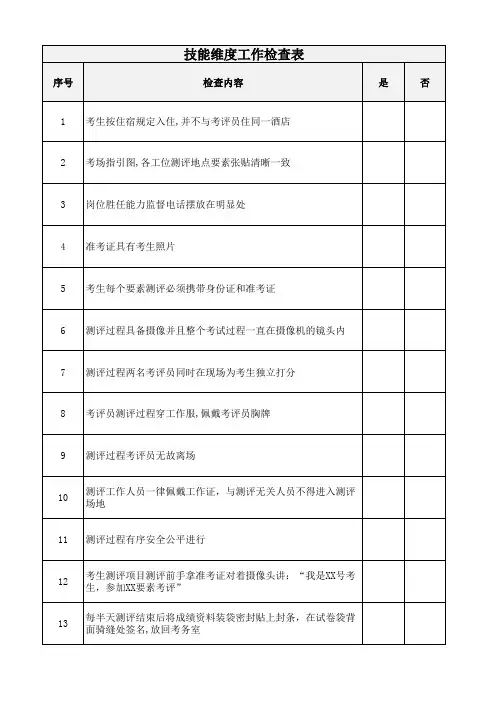 技能维度工作检查表

| 序号 | 检查内容 | 是 | 否 |
|---|---|---|---|
| 1 | 考生按住宿规定入住，并不与考评员住同一酒店 | | |
| 2 | 考场指引图，各工位测评地点要素张贴清晰一致 | | |
| 3 | 岗位胜任能力监督电话摆放在明显处 | | |
| 4 | 准考证具有考生照片 | | |
| 5 | 考生每个要素测评必须携带身份证和准考证 | | |
| 6 | 测评过程具备摄像并且整个考试过程一直在摄像机的镜头内 | | |
| 7 | 测评过程两名考评员同时在现场为考生独立打分 | | |
| 8 | 考评员测评过程穿工作服，佩戴考评员胸牌 | | |
| 9 | 测评过程考评员无故离场 | | |
| 10 | 测评工作人员一律佩戴工作证，与测评无关人员不得进入测评场地 | | |
| 11 | 测评过程有序安全公平进行 | | |
| 12 | 考生测评项目测评前手拿准考证对着摄像头讲：“我是XX号考生，参加XX要素考评” | | |
| 13 | 每半天测评结束后将成绩资料装袋密封贴上封条，在试卷袋背面骑缝处签名，放回考务室 | | |